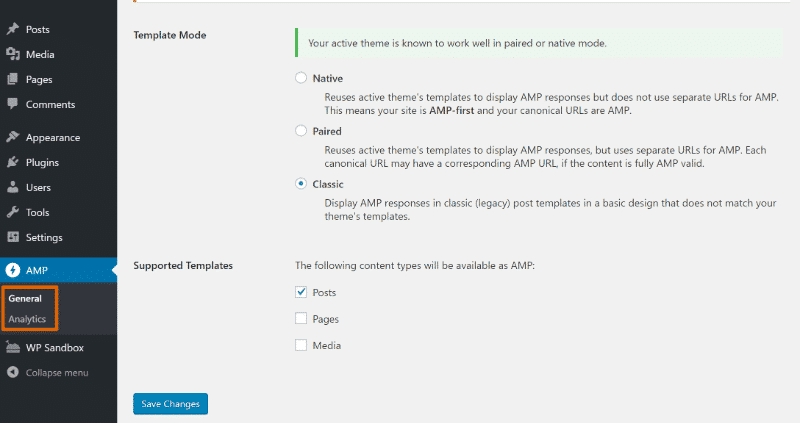 Posts
Media
Pages
Comments
Appearance
Plugins
Users
Tools
Settings
AMP
General
Analytics
WP Sandbox
Collapse menu

Template Mode

Your active theme is known to work well in paired or native mode.

Native
Reuses active theme's templates to display AMP responses but does not use separate URLs for AMP. This means your site is AMP-first and your canonical URLs are AMP.

Paired
Reuses active theme's templates to display AMP responses, but uses separate URLs for AMP. Each canonical URL may have a corresponding AMP URL, if the content is fully AMP valid.

Classic
Display AMP responses in classic (legacy) post templates in a basic design that does not match your theme's templates.

Supported Templates

The following content types will be available as AMP:

Posts
Pages
Media

Save Changes